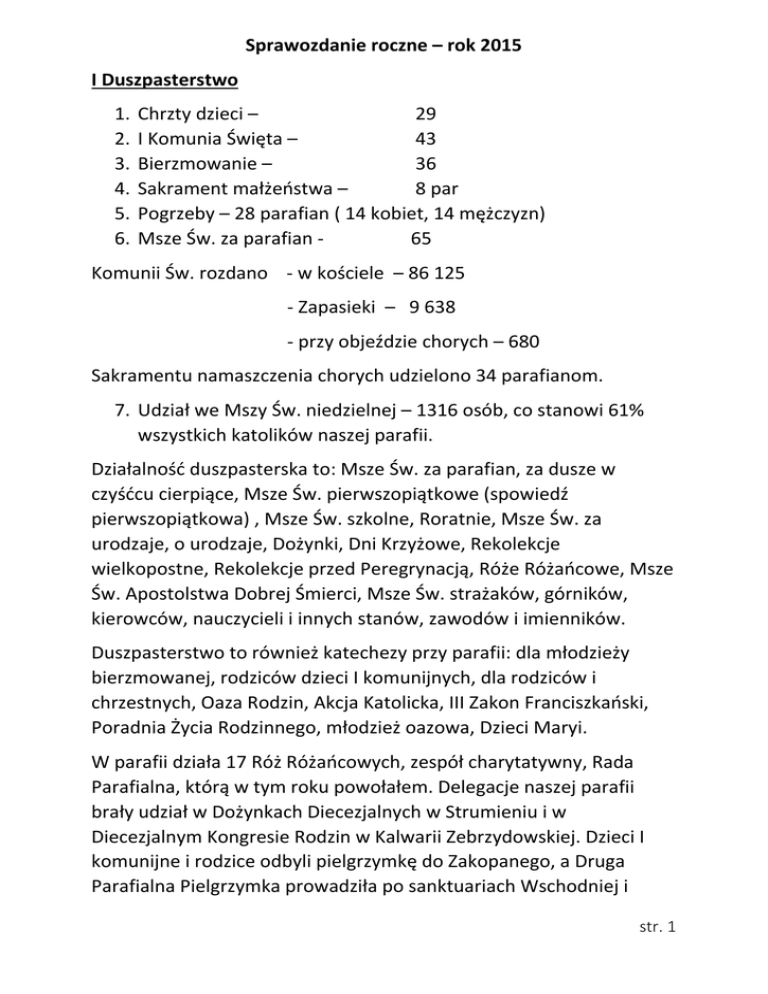 Sprawozdanie roczne – rok 2015

I Duszpasterstwo

1. Chrzty dzieci – 29
2. I Komunia Święta – 43
3. Bierzmowanie – 36
4. Sakrament małżeństwa – 8 par
5. Pogrzeby – 28 parafian ( 14 kobiet, 14 mężczyzn)
6. Msze Św. za parafian - 65

Komunii Św. rozdano - w kościele – 86 125

- Zapasieki – 9 638

- przy objeździe chorych – 680

Sakramentu namaszczenia chorych udzielono 34 parafianom.

7. Udział we Mszy Św. niedzielnej – 1316 osób, co stanowi 61% wszystkich katolików naszej parafii.

Działalność duszpasterska to: Msze Św. za parafian, za dusze w czyśćcu cierpiące, Msze Św. pierwszopiątkowe (spowiedź pierwszopiątkowa) , Msze Św. szkolne, Roratnie, Msze Św. za urodzaje, o urodzaje, Dożynki, Dni Krzyżowe, Rekolekcje wielkopostne, Rekolekcje przed Peregrynacją, Róże Różańcowe, Msze Św. Apostolstwa Dobrej Śmierci, Msze Św. strażaków, górników, kierowców, nauczycieli i innych stanów, zawodów i imienników.

Duszpasterstwo to również katechezy przy parafii: dla młodzieży bierzmowanej, rodziców dzieci I komunijnych, dla rodziców i chrzestnych, Oaza Rodzin, Akcja Katolicka, III Zakon Franciszkański, Poradnia Życia Rodzinnego, młodzież oazowa, Dzieci Maryi.

W parafii działa 17 Róż Różańcowych, zespół charytatywny, Rada Parafialna, którą w tym roku powołałem. Delegacje naszej parafii brały udział w Dożynkach Diecezjalnych w Strumieniu i w Diecezjalnym Kongresie Rodzin w Kalwarii Zebrzydowskiej. Dzieci I komunijne i rodzice odbyli pielgrzymkę do Zakopanego, a Druga Parafialna Pielgrzymka prowadziła po sanktuariach Wschodniej i

str. 1